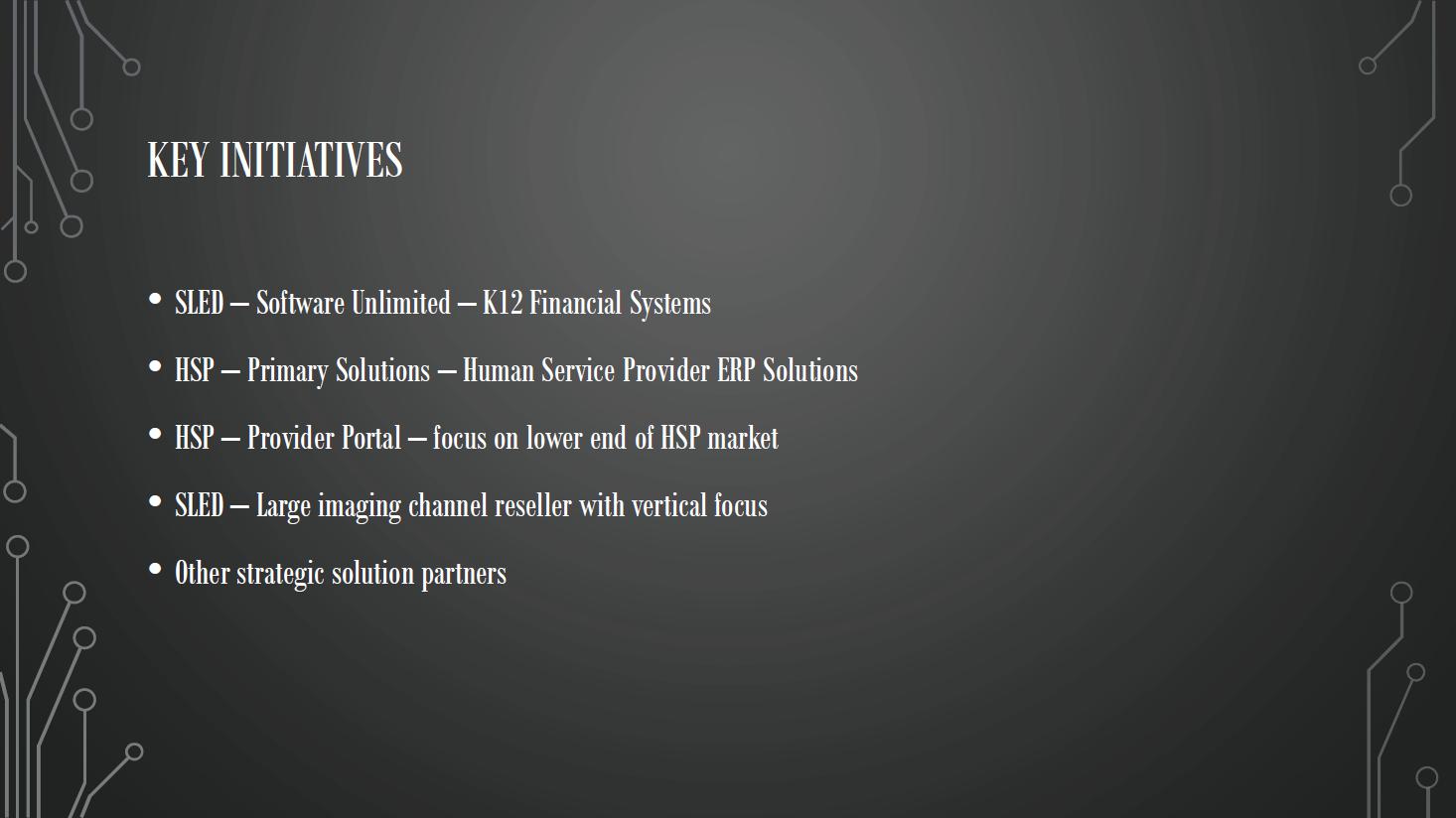 KEY INITIATIVES

• SLED – Software Unlimited – K12 Financial Systems
• HSP – Primary Solutions – Human Service Provider ERP Solutions
• HSP – Provider Portal – focus on lower end of HSP market
• SLED – Large imaging channel reseller with vertical focus
• Other strategic solution partners